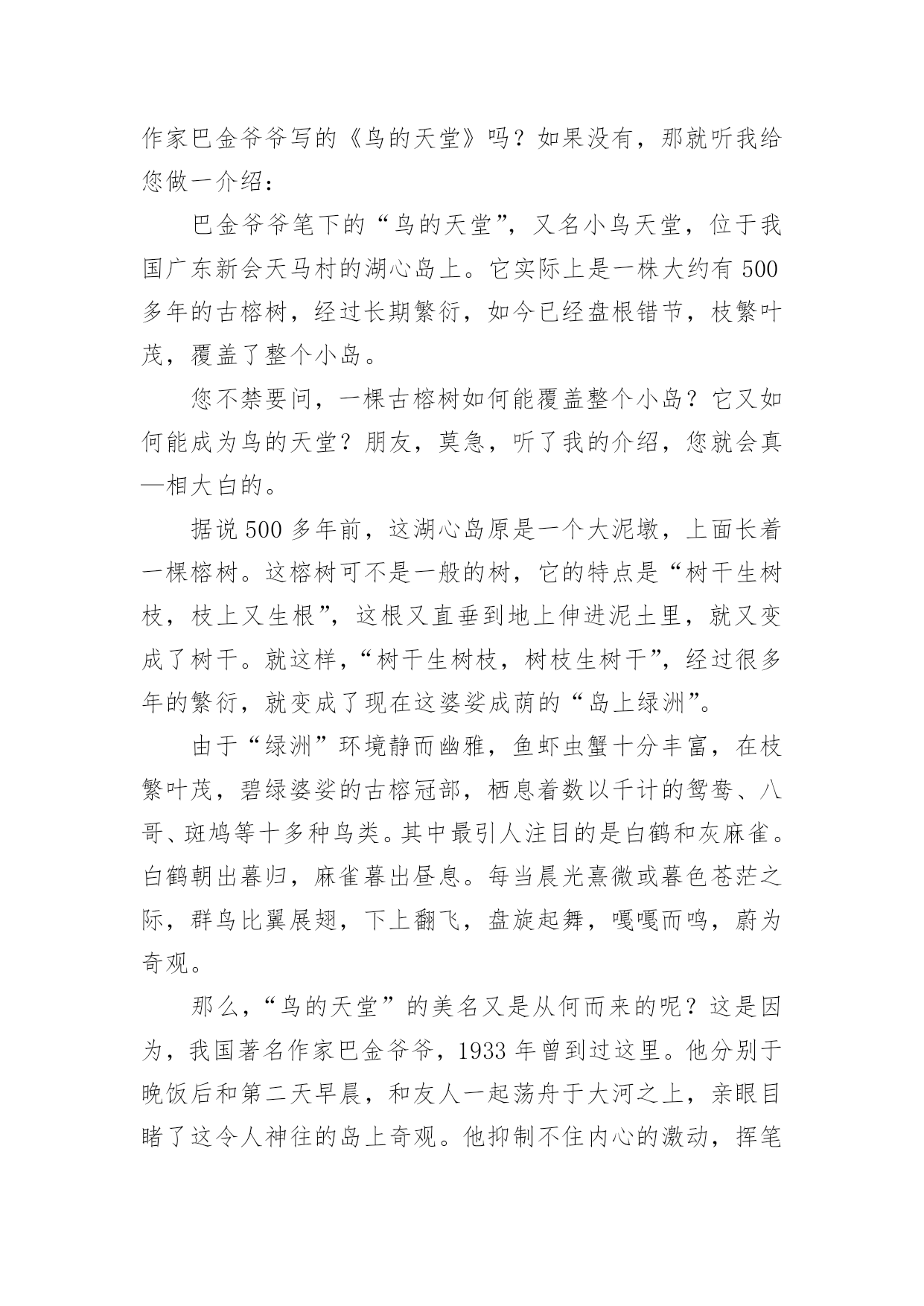 作家巴金爷爷写的《鸟的天堂》吗？如果没有，那就听我给您做一介绍：

巴金爷爷笔下的“鸟的天堂”，又名小鸟天堂，位于我国广东新会天马村的湖心岛上。它实际上是一株大约有500多年的古榕树，经过长期繁衍，如今已经盘根错节，枝繁叶茂，覆盖了整个小岛。

您不禁要问，一棵古榕树如何能覆盖整个小岛？它又如何能成为鸟的天堂？朋友，莫急，听了我的介绍，您就会真—相大白的。

据说500多年前，这湖心岛原是一个大泥墩，上面长着一棵榕树。这榕树可不是一般的树，它的特点是“树干生树枝，枝上又生根”，这根又直垂到地上伸进泥土里，就又变成了树干。就这样，“树干生树枝，树枝生树干”，经过很多年的繁衍，就变成了现在这婆娑成荫的“岛上绿洲”。

由于“绿洲”环境静而幽雅，鱼虾虫蟹十分丰富，在枝繁叶茂，碧绿婆娑的古榕冠部，栖息着数以千计的鸳鸯、八哥、斑鸠等十多种鸟类。其中最引人注目的是白鹤和灰麻雀。白鹤朝出暮归，麻雀暮出昼息。每当晨光熹微或暮色苍茫之际，群鸟比翼展翅，下上翻飞，盘旋起舞，嘎嘎而鸣，蔚为奇观。

那么，“鸟的天堂”的美名又是从何而来的呢？这是因为，我国著名作家巴金爷爷，1933年曾到过这里。他分别于晚饭后和第二天早晨，和友人一起荡舟于大河之上，亲眼目睹了这令人神往的岛上奇观。他抑制不住内心的激动，挥笔